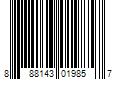 8 88143 01985 7